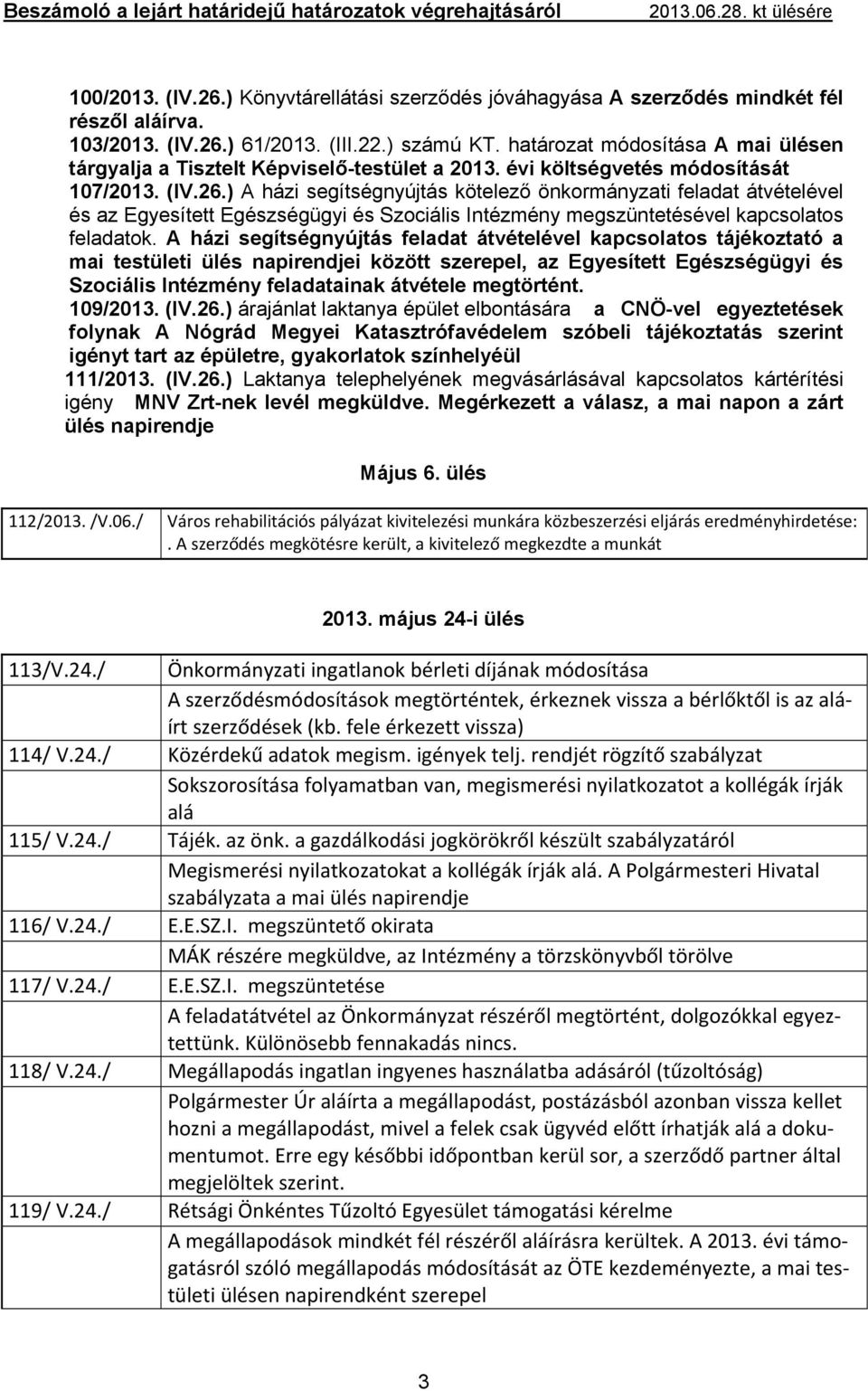 Beszámoló a lejárt határidejű határozatok végrehajtásáról 2013.06.28. kt ülésére

100/2013. (IV.26.) Könyvtárellátási szerződés jóváhagyása A szerződés mindkét fél részől aláírva.
103/2013. (IV.26.) 61/2013. (III.22.) számú KT. határozat módosítása A mai ülésen tárgyalja a Tisztelt Képviselő-testület a 2013. évi költségvetés módosítását
107/2013. (IV.26.) A házi segítségnyújtás kötelező önkormányzati feladat átvételével és az Egyesített Egészségügyi és Szociális Intézmény megszüntetésével kapcsolatos feladatok. A házi segítségnyújtás feladat átvételével kapcsolatos tájékoztató a mai testületi ülés napirendjei között szerepel, az Egyesített Egészségügyi és Szociális Intézmény feladatainak átvétele megtörtént.
109/2013. (IV.26.) árajánlat laktanya épület elbontására a CNÖ-vel egyeztetések folynak A Nógrád Megyei Katasztrófavédelem szóbeli tájékoztatás szerint igényt tart az épületre, gyakorlatok színhelyéül
111/2013. (IV.26.) Laktanya telephelyének megvásárlásával kapcsolatos kártérítési igény MNV Zrt-nek levél megküldve. Megérkezett a válasz, a mai napon a zárt ülés napirendje

Május 6. ülés

| 112/2013. /V.06./ | Város rehabilitációs pályázat kivitelezési munkára közbeszerzési eljárás eredményhirdetése: . A szerződés megkötésre került, a kivitelező megkezdte a munkát |

2013. május 24-i ülés

| 113/V.24./ | Önkormányzati ingatlanok bérleti díjának módosítása |
|---|---|
| | A szerződésmódosítások megtörténtek, érkeznek vissza a bérlőktől is az aláírt szerződések (kb. fele érkezett vissza) |
| 114/ V.24./ | Közérdekű adatok megism. igények telj. rendjét rögzítő szabályzat |
| | Sokszorosítása folyamatban van, megismerési nyilatkozatot a kollégák írják alá |
| 115/ V.24./ | Tájék. az önk. a gazdálkodási jogkörökről készült szabályzatáról |
| | Megismerési nyilatkozatokat a kollégák írják alá. A Polgármesteri Hivatal szabályzata a mai ülés napirendje |
| 116/ V.24./ | E.E.SZ.I. megszüntető okirata |
| | MÁK részére megküldve, az Intézmény a törzskönyvből törölve |
| 117/ V.24./ | E.E.SZ.I. megszüntetése |
| | A feladatátvétel az Önkormányzat részéről megtörtént, dolgozókkal egyeztettünk. Különösebb fennakadás nincs. |
| 118/ V.24./ | Megállapodás ingatlan ingyenes használatba adásáról (tűzoltóság) |
| | Polgármester Úr aláírta a megállapodást, postázásból azonban vissza kellet hozni a megállapodást, mivel a felek csak ügyvéd előtt írhatják alá a dokumentumot. Erre egy későbbi időpontban kerül sor, a szerződő partner által megjelöltek szerint. |
| 119/ V.24./ | Rétsági Önkéntes Tűzoltó Egyesület támogatási kérelme |
| | A megállapodások mindkét fél részéről aláírásra kerültek. A 2013. évi támogatásról szóló megállapodás módosítását az ÖTE kezdeményezte, a mai testületi ülésen napirendként szerepel |

3